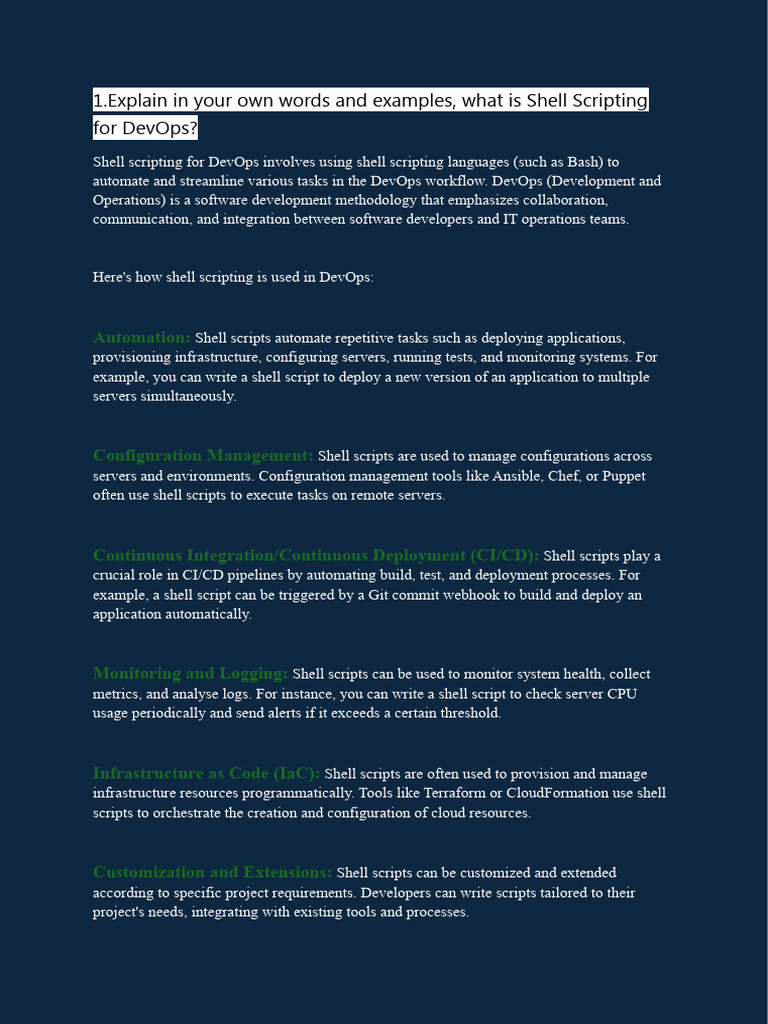 1.Explain in your own words and examples, what is Shell Scripting for DevOps?

Shell scripting for DevOps involves using shell scripting languages (such as Bash) to automate and streamline various tasks in the DevOps workflow. DevOps (Development and Operations) is a software development methodology that emphasizes collaboration, communication, and integration between software developers and IT operations teams.

Here's how shell scripting is used in DevOps:

Automation: Shell scripts automate repetitive tasks such as deploying applications, provisioning infrastructure, configuring servers, running tests, and monitoring systems. For example, you can write a shell script to deploy a new version of an application to multiple servers simultaneously.

Configuration Management: Shell scripts are used to manage configurations across servers and environments. Configuration management tools like Ansible, Chef, or Puppet often use shell scripts to execute tasks on remote servers.

Continuous Integration/Continuous Deployment (CI/CD): Shell scripts play a crucial role in CI/CD pipelines by automating build, test, and deployment processes. For example, a shell script can be triggered by a Git commit webhook to build and deploy an application automatically.

Monitoring and Logging: Shell scripts can be used to monitor system health, collect metrics, and analyse logs. For instance, you can write a shell script to check server CPU usage periodically and send alerts if it exceeds a certain threshold.

Infrastructure as Code (IaC): Shell scripts are often used to provision and manage infrastructure resources programmatically. Tools like Terraform or CloudFormation use shell scripts to orchestrate the creation and configuration of cloud resources.

Customization and Extensions: Shell scripts can be customized and extended according to specific project requirements. Developers can write scripts tailored to their project's needs, integrating with existing tools and processes.